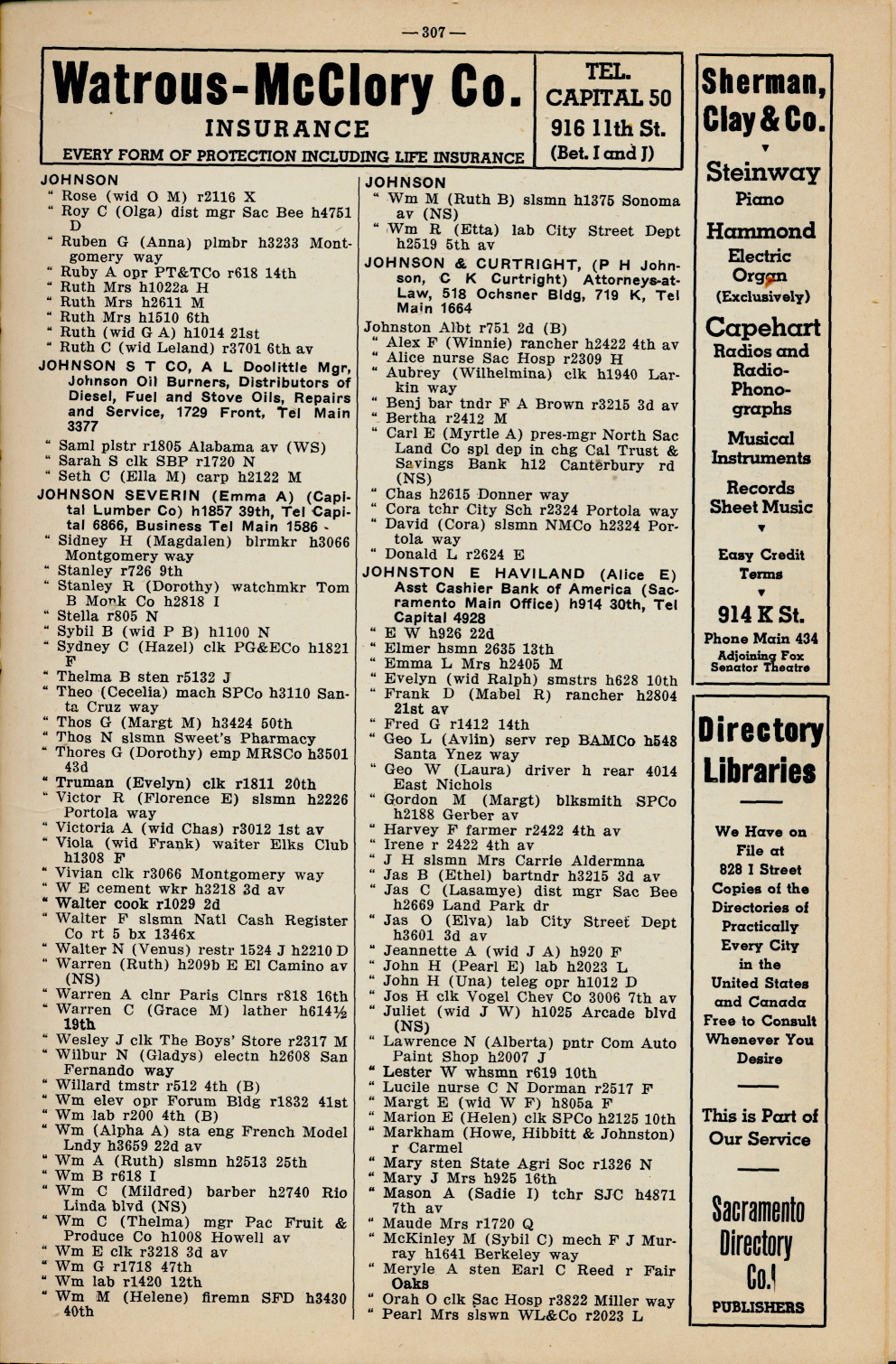 — 307 —

Watrous-McClory Co.
INSURANCE
EVERY FORM OF PROTECTION INCLUDING LIFE INSURANCE

TEL. CAPITAL 50
916 11th St.
(Bet. I and J)

JOHNSON
" Rose (wid O M) r2116 X
" Roy C (Olga) dist mgr Sac Bee h4751 D
" Ruben G (Anna) plmbr h3233 Montgomery way
" Ruby A opr PT&TCo r618 14th
" Ruth Mrs h1022a H
" Ruth Mrs h2611 M
" Ruth Mrs h1510 6th
" Ruth (wid G A) h1014 21st
" Ruth C (wid Leland) r3701 6th av
JOHNSON S T CO, A L Doolittle Mgr, Johnson Oil Burners, Distributors of Diesel, Fuel and Stove Oils, Repairs and Service, 1729 Front, Tel Main 3377
" Saml plstr r1805 Alabama av (WS)
" Sarah S clk SBP r1720 N
" Seth C (Ella M) carp h2122 M
JOHNSON SEVERIN (Emma A) (Capital Lumber Co) h1857 39th, Tel Capital 6866, Business Tel Main 1586
" Sidney H (Magdalen) blrmkr h3066 Montgomery way
" Stanley r726 9th
" Stanley R (Dorothy) watchmkr Tom B Monk Co h2818 I
" Stella r805 N
" Sybil B (wid P B) h1100 N
" Sydney C (Hazel) clk PG&ECo h1821 F
" Thelma B sten r5132 J
" Theo (Cecelia) mach SPCo h3110 Santa Cruz way
" Thos G (Margt M) h3424 50th
" Thos N slsmn Sweet's Pharmacy
" Thores G (Dorothy) emp MRSCo h3501 43d
" Truman (Evelyn) clk r1811 20th
" Victor R (Florence E) slsmn h2226 Portola way
" Victoria A (wid Chas) r3012 1st av
" Viola (wid Frank) waiter Elks Club h1308 F
" Vivian clk r3066 Montgomery way
" W E cement wkr h3218 3d av
" Walter cook r1029 2d
" Walter F slsmn Natl Cash Register Co rt 5 bx 1346x
" Walter N (Venus) restr 1524 J h2210 D
" Warren (Ruth) h209b E El Camino av (NS)
" Warren A clnr Paris Clnrs r818 16th
" Warren C (Grace M) lather h614½ 19th
" Wesley J clk The Boys' Store r2317 M
" Wilbur N (Gladys) electn h2608 San Fernando way
" Willard tmstr r512 4th (B)
" Wm elev opr Forum Bldg r1832 41st
" Wm lab r200 4th (B)
" Wm (Alpha A) sta eng French Model Lndy h3659 22d av
" Wm A (Ruth) slsmn h2513 25th
" Wm B r618 I
" Wm C (Mildred) barber h2740 Rio Linda blvd (NS)
" Wm C (Thelma) mgr Pac Fruit & Produce Co h1008 Howell av
" Wm E clk r3218 3d av
" Wm G r1718 47th
" Wm lab r1420 12th
" Wm M (Helene) firemn SFD h3430 40th

JOHNSON
" Wm M (Ruth B) slsmn h1375 Sonoma av (NS)
" Wm R (Etta) lab City Street Dept h2519 5th av
JOHNSON & CURTRIGHT, (P H Johnson, C K Curtright) Attorneys-at-Law, 518 Ochsner Bldg, 719 K, Tel Main 1664
Johnston Albt r751 2d (B)
" Alex F (Winnie) rancher h2422 4th av
" Alice nurse Sac Hosp r2309 H
" Aubrey (Wilhelmina) clk h1940 Larkin way
" Benj bar tndr F A Brown r3215 3d av
" Bertha r2412 M
" Carl E (Myrtle A) pres-mgr North Sac Land Co spl dep in chg Cal Trust & Savings Bank h12 Canterbury rd (NS)
" Chas h2615 Donner way
" Cora tchr City Sch r2324 Portola way
" David (Cora) slsmn NMCo h2324 Portola way
" Donald L r2624 E
JOHNSTON E HAVILAND (Alice E) Asst Cashier Bank of America (Sacramento Main Office) h914 30th, Tel Capital 4928
" E W h926 22d
" Elmer hsmn 2635 13th
" Emma L Mrs h2405 M
" Evelyn (wid Ralph) smstrs h628 10th
" Frank D (Mabel R) rancher h2804 21st av
" Fred G r1412 14th
" Geo L (Avlin) serv rep BAMCo h548 Santa Ynez way
" Geo W (Laura) driver h rear 4014 East Nichols
" Gordon M (Margt) blksmith SPCo h2188 Gerber av
" Harvey F farmer r2422 4th av
" Irene r 2422 4th av
" J H slsmn Mrs Carrie Aldermna
" Jas B (Ethel) bartndr h3215 3d av
" Jas C (Lasamye) dist mgr Sac Bee h2669 Land Park dr
" Jas O (Elva) lab City Street Dept h3601 3d av
" Jeannette A (wid J A) h920 F
" John H (Pearl E) lab h2023 L
" John H (Una) teleg opr h1012 D
" Jos H clk Vogel Chev Co 3006 7th av
" Juliet (wid J W) h1025 Arcade blvd (NS)
" Lawrence N (Alberta) pntr Com Auto Paint Shop h2007 J
" Lester W whsmn r619 10th
" Lucile nurse C N Dorman r2517 F
" Margt E (wid W F) h805a F
" Marion E (Helen) clk SPCo h2125 10th
" Markham (Howe, Hibbitt & Johnston) r Carmel
" Mary sten State Agri Soc r1326 N
" Mary J Mrs h925 16th
" Mason A (Sadie I) tchr SJC h4871 7th av
" Maude Mrs r1720 Q
" McKinley M (Sybil C) mech F J Murray h1641 Berkeley way
" Meryle A sten Earl C Reed r Fair Oaks
" Orah O clk Sac Hosp r3822 Miller way
" Pearl Mrs slswn WL&Co r2023 L

Sherman, Clay & Co.
Steinway Piano
Hammond Electric Organ (Exclusively)
Capehart Radios and Radio-Phonographs
Musical Instruments
Records Sheet Music
Easy Credit Terms
914 K St.
Phone Main 434
Adjoining Fox Senator Theatre

Directory Libraries
We Have on File at 828 I Street Copies of the Directories of Practically Every City in the United States and Canada Free to Consult Whenever You Desire
This is Part of Our Service
Sacramento Directory Co.
PUBLISHERS